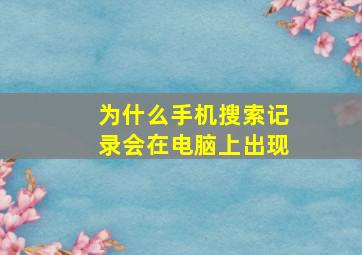 为什么手机搜索记录会在电脑上出现